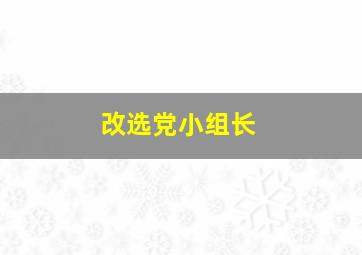 改选党小组长